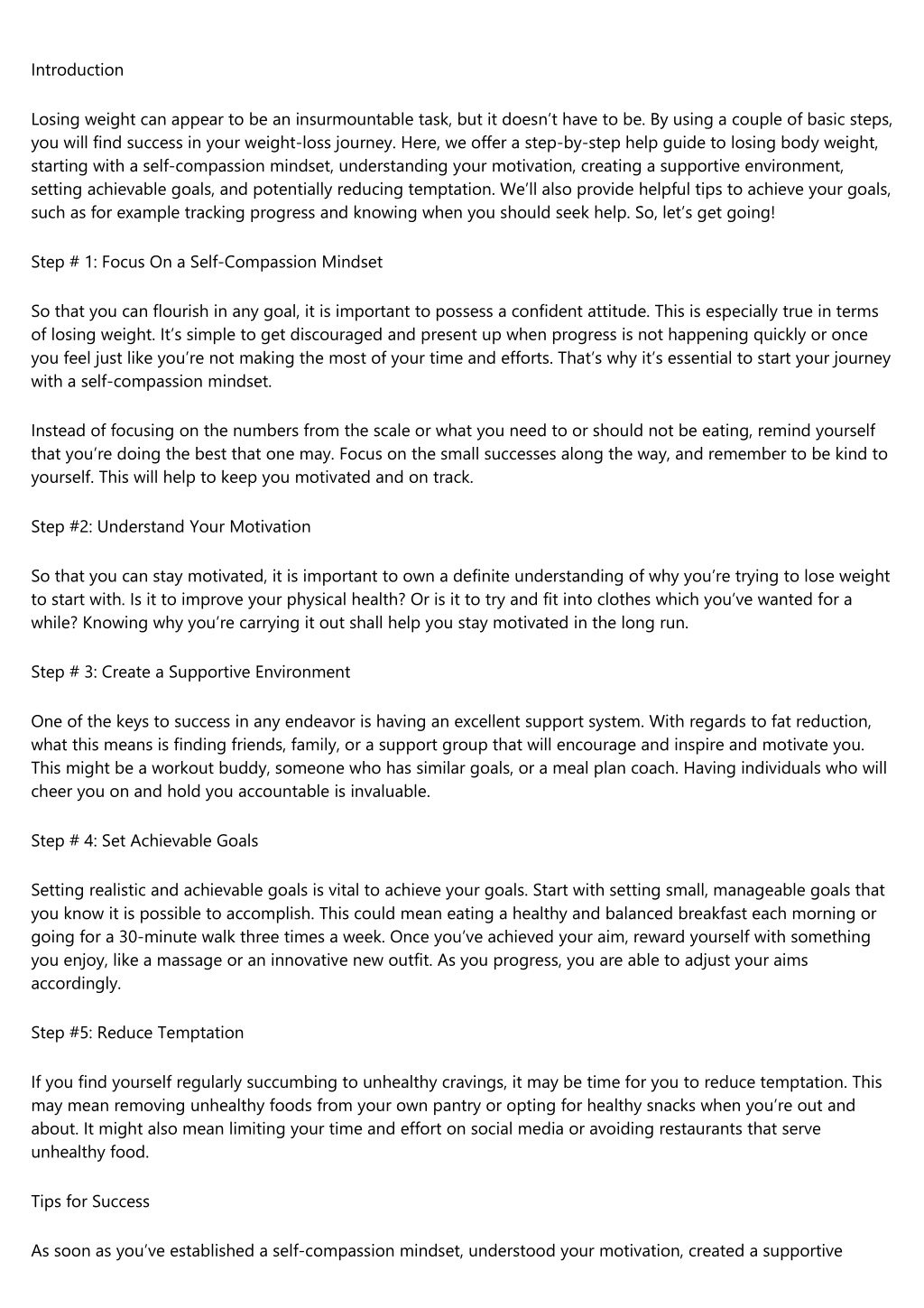 Introduction

Losing weight can appear to be an insurmountable task, but it doesn’t have to be. By using a couple of basic steps, you will find success in your weight-loss journey. Here, we offer a step-by-step help guide to losing body weight, starting with a self-compassion mindset, understanding your motivation, creating a supportive environment, setting achievable goals, and potentially reducing temptation. We’ll also provide helpful tips to achieve your goals, such as for example tracking progress and knowing when you should seek help. So, let’s get going!

Step # 1: Focus On a Self-Compassion Mindset

So that you can flourish in any goal, it is important to possess a confident attitude. This is especially true in terms of losing weight. It’s simple to get discouraged and present up when progress is not happening quickly or once you feel just like you’re not making the most of your time and efforts. That’s why it’s essential to start your journey with a self-compassion mindset.

Instead of focusing on the numbers from the scale or what you need to or should not be eating, remind yourself that you’re doing the best that one may. Focus on the small successes along the way, and remember to be kind to yourself. This will help to keep you motivated and on track.

Step #2: Understand Your Motivation

So that you can stay motivated, it is important to own a definite understanding of why you’re trying to lose weight to start with. Is it to improve your physical health? Or is it to try and fit into clothes which you’ve wanted for a while? Knowing why you’re carrying it out shall help you stay motivated in the long run.

Step # 3: Create a Supportive Environment

One of the keys to success in any endeavor is having an excellent support system. With regards to fat reduction, what this means is finding friends, family, or a support group that will encourage and inspire and motivate you. This might be a workout buddy, someone who has similar goals, or a meal plan coach. Having individuals who will cheer you on and hold you accountable is invaluable.

Step # 4: Set Achievable Goals

Setting realistic and achievable goals is vital to achieve your goals. Start with setting small, manageable goals that you know it is possible to accomplish. This could mean eating a healthy and balanced breakfast each morning or going for a 30-minute walk three times a week. Once you’ve achieved your aim, reward yourself with something you enjoy, like a massage or an innovative new outfit. As you progress, you are able to adjust your aims accordingly.

Step #5: Reduce Temptation

If you find yourself regularly succumbing to unhealthy cravings, it may be time for you to reduce temptation. This may mean removing unhealthy foods from your own pantry or opting for healthy snacks when you’re out and about. It might also mean limiting your time and effort on social media or avoiding restaurants that serve unhealthy food.

Tips for Success

As soon as you’ve established a self-compassion mindset, understood your motivation, created a supportive